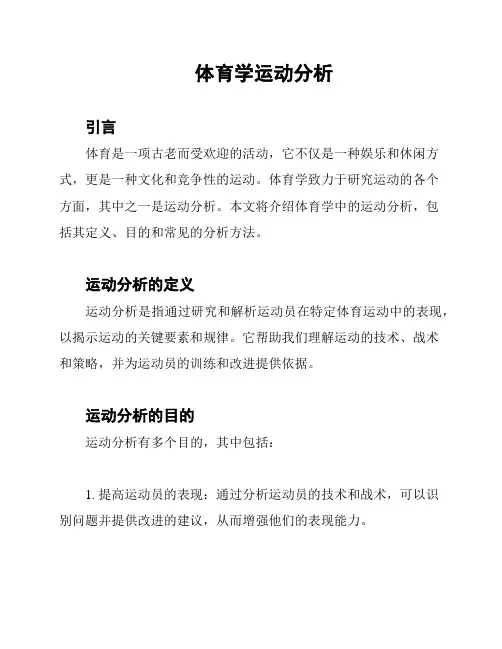 体育学运动分析

引言

体育是一项古老而受欢迎的活动，它不仅是一种娱乐和休闲方式，更是一种文化和竞争性的运动。体育学致力于研究运动的各个方面，其中之一是运动分析。本文将介绍体育学中的运动分析，包括其定义、目的和常见的分析方法。

运动分析的定义

运动分析是指通过研究和解析运动员在特定体育运动中的表现，以揭示运动的关键要素和规律。它帮助我们理解运动的技术、战术和策略，并为运动员的训练和改进提供依据。

运动分析的目的

运动分析有多个目的，其中包括：

1. 提高运动员的表现：通过分析运动员的技术和战术，可以识别问题并提供改进的建议，从而增强他们的表现能力。